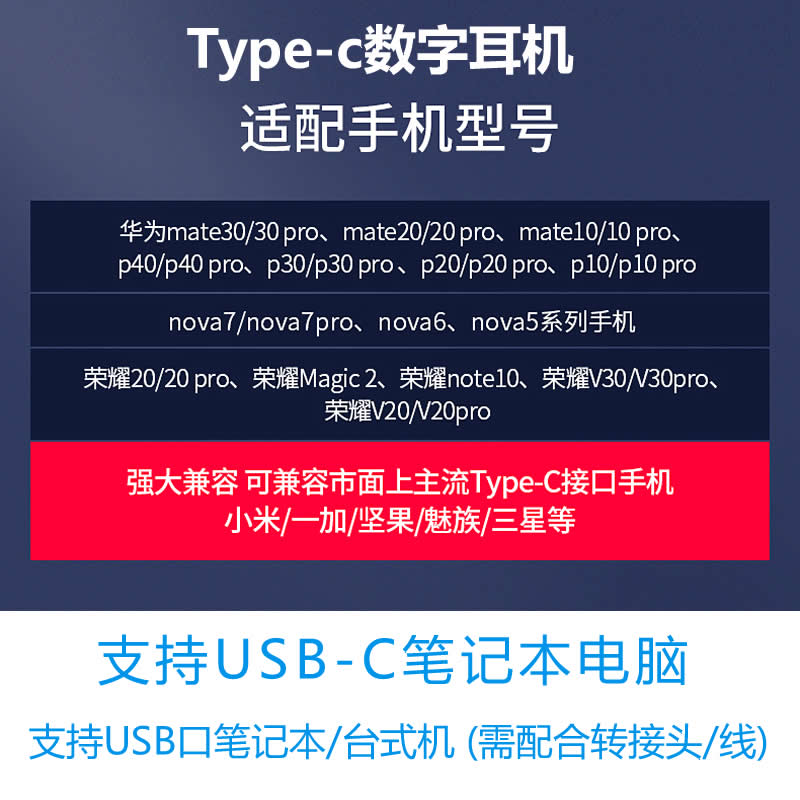 Type-c数字耳机
适配手机型号

华为mate30/30 pro、mate20/20 pro、mate10/10 pro、p40/p40 pro、p30/p30 pro 、p20/p20 pro、p10/p10 pro

nova7/nova7pro、nova6、nova5系列手机

荣耀20/20 pro、荣耀Magic 2、荣耀note10、荣耀V30/V30pro、荣耀V20/V20pro

强大兼容 可兼容市面上主流Type-C接口手机
小米/一加/坚果/魅族/三星等

支持USB-C笔记本电脑

支持USB口笔记本/台式机 (需配合转接头/线)